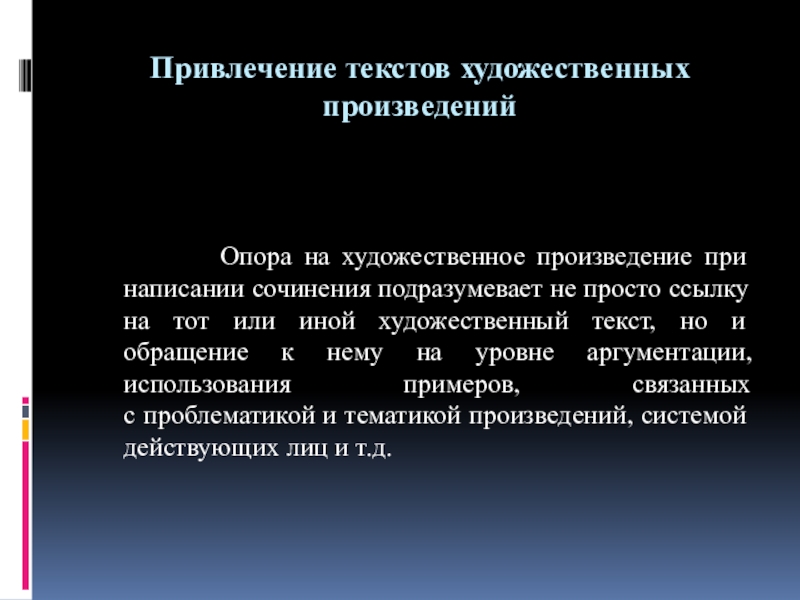 Привлечение текстов художественных произведений

Опора на художественное произведение при написании сочинения подразумевает не просто ссылку на тот или иной художественный текст, но и обращение к нему на уровне аргументации, использования примеров, связанных с проблематикой и тематикой произведений, системой действующих лиц и т.д.